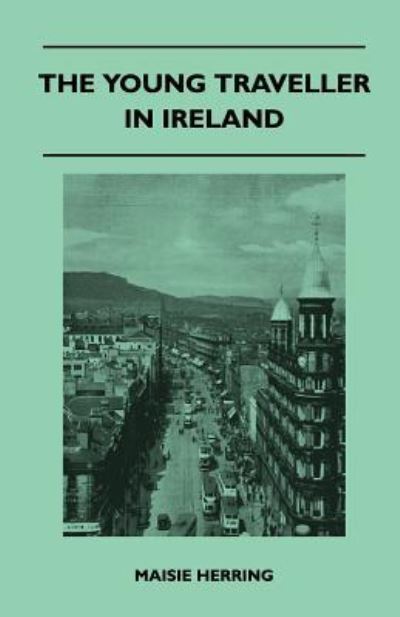 THE YOUNG TRAVELLER IN IRELAND

MAISIE HERRING